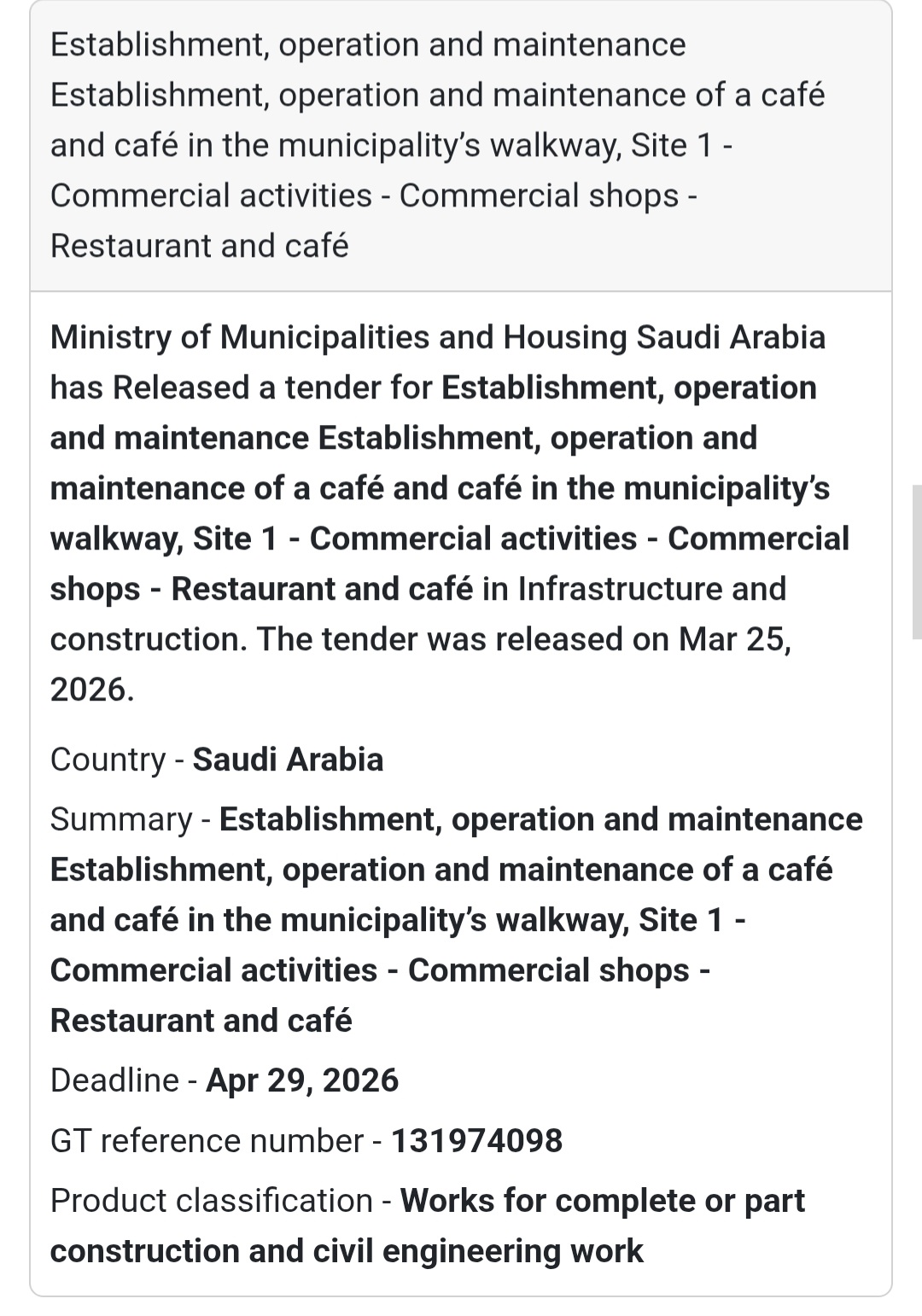 Establishment, operation and maintenance Establishment, operation and maintenance of a café and café in the municipality's walkway, Site 1 - Commercial activities - Commercial shops - Restaurant and café

Ministry of Municipalities and Housing Saudi Arabia has Released a tender for Establishment, operation and maintenance Establishment, operation and maintenance of a café and café in the municipality's walkway, Site 1 - Commercial activities - Commercial shops - Restaurant and café in Infrastructure and construction. The tender was released on Mar 25, 2026.

Country - Saudi Arabia

Summary - Establishment, operation and maintenance Establishment, operation and maintenance of a café and café in the municipality's walkway, Site 1 - Commercial activities - Commercial shops - Restaurant and café

Deadline - Apr 29, 2026

GT reference number - 131974098

Product classification - Works for complete or part construction and civil engineering work